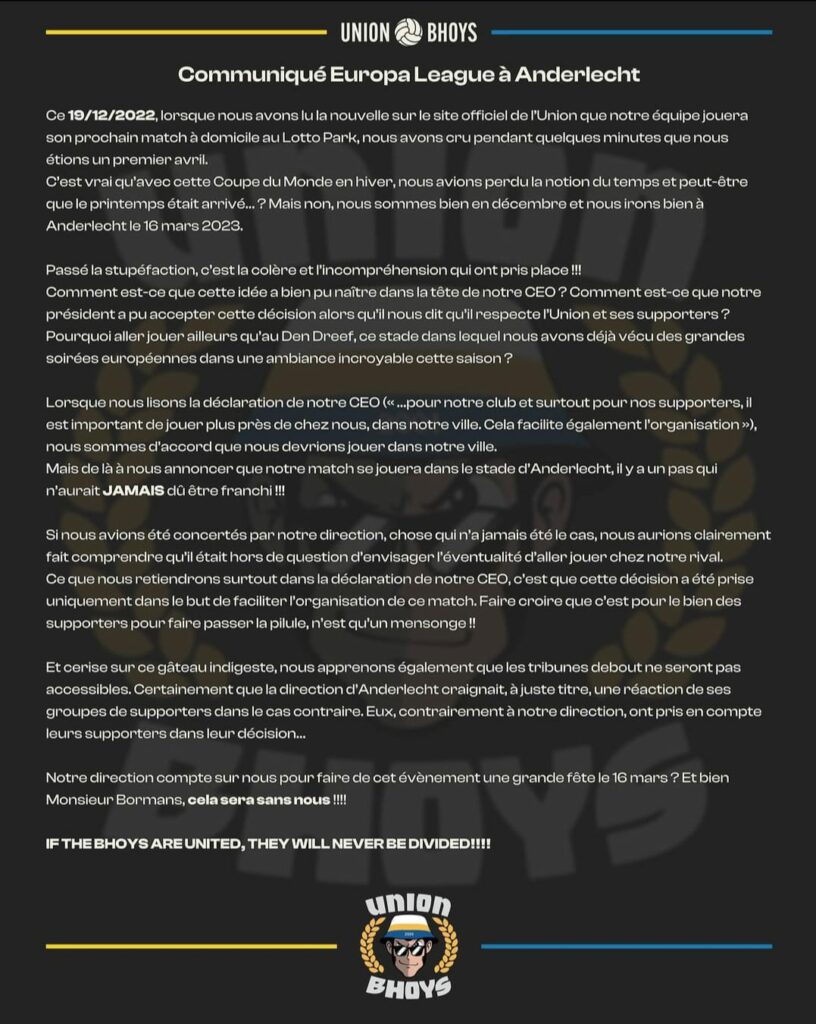 UNION BHOYS

Communiqué Europa League à Anderlecht

Ce 19/12/2022, lorsque nous avons lu la nouvelle sur le site officiel de l'Union que notre équipe jouera son prochain match à domicile au Lotto Park, nous avons cru pendant quelques minutes que nous étions un premier avril.
C'est vrai qu'avec cette Coupe du Monde en hiver, nous avions perdu la notion du temps et peut-être que le printemps était arrivé... ? Mais non, nous sommes bien en décembre et nous irons bien à Anderlecht le 16 mars 2023.

Passé la stupéfaction, c'est la colère et l'incompréhension qui ont pris place !!!
Comment est-ce que cette idée a bien pu naître dans la tête de notre CEO ? Comment est-ce que notre président a pu accepter cette décision alors qu'il nous dit qu'il respecte l'Union et ses supporters ? Pourquoi aller jouer ailleurs qu'au Den Dreef, ce stade dans lequel nous avons déjà vécu des grandes soirées européennes dans une ambiance incroyable cette saison ?

Lorsque nous lisons la déclaration de notre CEO (« ...pour notre club et surtout pour nos supporters, il est important de jouer plus près de chez nous, dans notre ville. Cela facilite également l'organisation »), nous sommes d'accord que nous devrions jouer dans notre ville.
Mais de là à nous annoncer que notre match se jouera dans le stade d'Anderlecht, il y a un pas qui n'aurait JAMAIS dû être franchi !!!

Si nous avions été concertés par notre direction, chose qui n'a jamais été le cas, nous aurions clairement fait comprendre qu'il était hors de question d'envisager l'éventualité d'aller jouer chez notre rival.
Ce que nous retiendrons surtout dans la déclaration de notre CEO, c'est que cette décision a été prise uniquement dans le but de faciliter l'organisation de ce match. Faire croire que c'est pour le bien des supporters pour faire passer la pilule, n'est qu'un mensonge !!

Et cerise sur ce gâteau indigeste, nous apprenons également que les tribunes debout ne seront pas accessibles. Certainement que la direction d'Anderlecht craignait, à juste titre, une réaction de ses groupes de supporters dans le cas contraire. Eux, contrairement à notre direction, ont pris en compte leurs supporters dans leur décision...

Notre direction compte sur nous pour faire de cet évènement une grande fête le 16 mars ? Et bien Monsieur Bormans, cela sera sans nous !!!!

IF THE BHOYS ARE UNITED, THEY WILL NEVER BE DIVIDED!!!!

UNION BHOYS